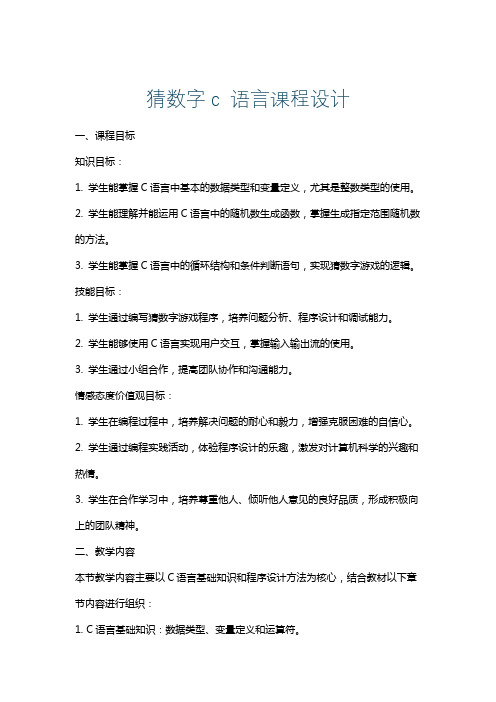 猜数字 c 语言课程设计

一、课程目标

知识目标：

1. 学生能掌握 C 语言中基本的数据类型和变量定义，尤其是整数类型的使用。

2. 学生能理解并能运用 C 语言中的随机数生成函数，掌握生成指定范围随机数的方法。

3. 学生能掌握 C 语言中的循环结构和条件判断语句，实现猜数字游戏的逻辑。

技能目标：

1. 学生通过编写猜数字游戏程序，培养问题分析、程序设计和调试能力。

2. 学生能够使用 C 语言实现用户交互，掌握输入输出流的使用。

3. 学生通过小组合作，提高团队协作和沟通能力。

情感态度价值观目标：

1. 学生在编程过程中，培养解决问题的耐心和毅力，增强克服困难的自信心。

2. 学生通过编程实践活动，体验程序设计的乐趣，激发对计算机科学的兴趣和热情。

3. 学生在合作学习中，培养尊重他人、倾听他人意见的良好品质，形成积极向上的团队精神。

二、教学内容

本节教学内容主要以 C 语言基础知识和程序设计方法为核心，结合教材以下章节内容进行组织：

1. C 语言基础知识：数据类型、变量定义和运算符。